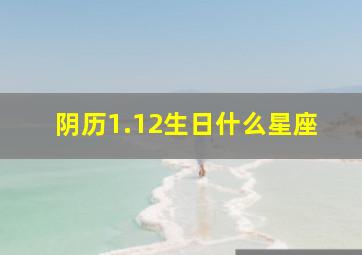 阴历1.12生日什么星座